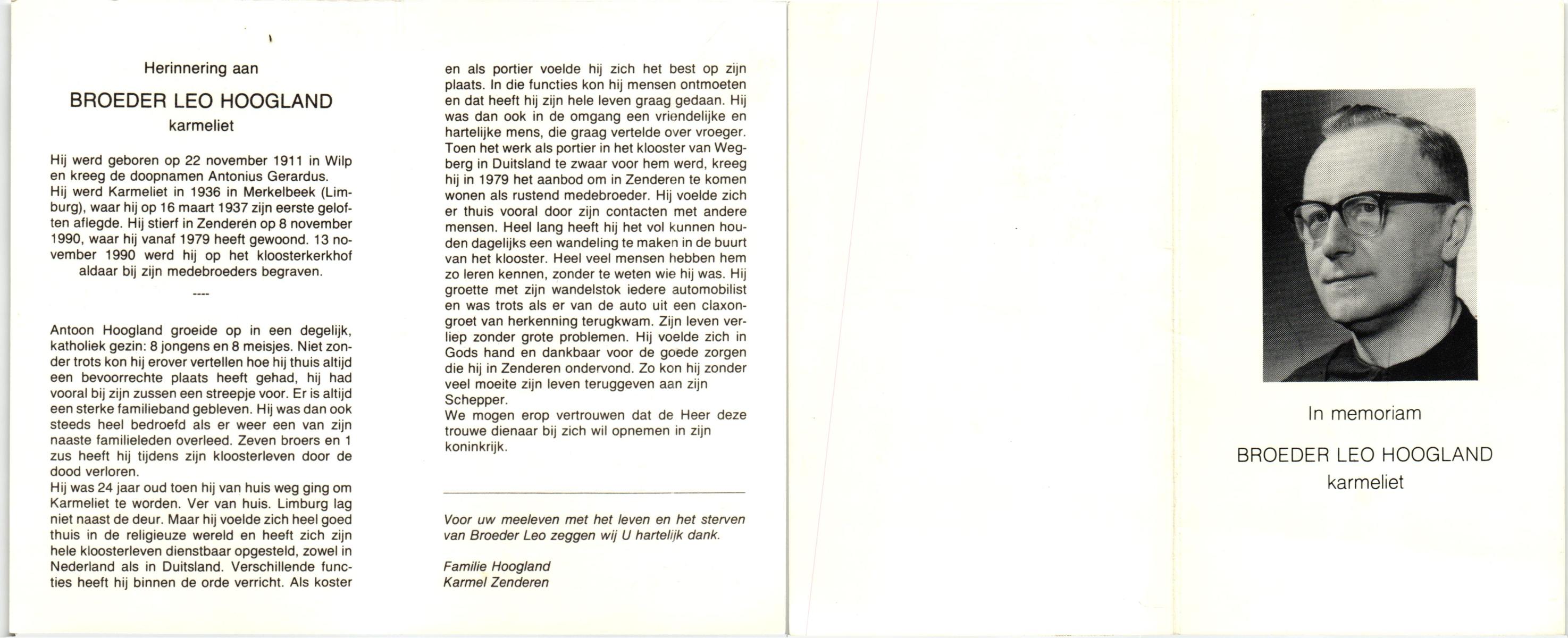 Herinnering aan

BROEDER LEO HOOGLAND

karmeliet

Hij werd geboren op 22 november 1911 in Wilp en kreeg de doopnamen Antonius Gerardus.
Hij werd Karmeliet in 1936 in Merkelbeek (Limburg), waar hij op 16 maart 1937 zijn eerste geloften aflegde. Hij stierf in Zenderen op 8 november 1990, waar hij vanaf 1979 heeft gewoond. 13 november 1990 werd hij op het kloosterkerkhof aldaar bij zijn medebroeders begraven.

----

Antoon Hoogland groeide op in een degelijk, katholiek gezin: 8 jongens en 8 meisjes. Niet zonder trots kon hij erover vertellen hoe hij thuis altijd een bevoorrechte plaats heeft gehad, hij had vooral bij zijn zussen een streepje voor. Er is altijd een sterke familieband gebleven. Hij was dan ook steeds heel bedroefd als er weer een van zijn naaste familieleden overleed. Zeven broers en 1 zus heeft hij tijdens zijn kloosterleven door de dood verloren.
Hij was 24 jaar oud toen hij van huis weg ging om Karmeliet te worden. Ver van huis. Limburg lag niet naast de deur. Maar hij voelde zich heel goed thuis in de religieuze wereld en heeft zich zijn hele kloosterleven dienstbaar opgesteld, zowel in Nederland als in Duitsland. Verschillende functies heeft hij binnen de orde verricht. Als koster en als portier voelde hij zich het best op zijn plaats. In die functies kon hij mensen ontmoeten en dat heeft hij zijn hele leven graag gedaan. Hij was dan ook in de omgang een vriendelijke en hartelijke mens, die graag vertelde over vroeger. Toen het werk als portier in het klooster van Wegberg in Duitsland te zwaar voor hem werd, kreeg hij in 1979 het aanbod om in Zenderen te komen wonen als rustend medebroeder. Hij voelde zich er thuis vooral door zijn contacten met andere mensen. Heel lang heeft hij het vol kunnen houden dagelijks een wandeling te maken in de buurt van het klooster. Heel veel mensen hebben hem zo leren kennen, zonder te weten wie hij was. Hij groette met zijn wandelstok iedere automobilist en was trots als er van de auto uit een claxongroet van herkenning terugkwam. Zijn leven verliep zonder grote problemen. Hij voelde zich in Gods hand en dankbaar voor de goede zorgen die hij in Zenderen ondervond. Zo kon hij zonder veel moeite zijn leven teruggeven aan zijn Schepper.
We mogen erop vertrouwen dat de Heer deze trouwe dienaar bij zich wil opnemen in zijn koninkrijk.

Voor uw meeleven met het leven en het sterven van Broeder Leo zeggen wij U hartelijk dank.

Familie Hoogland
Karmel Zenderen

In memoriam

BROEDER LEO HOOGLAND

karmeliet